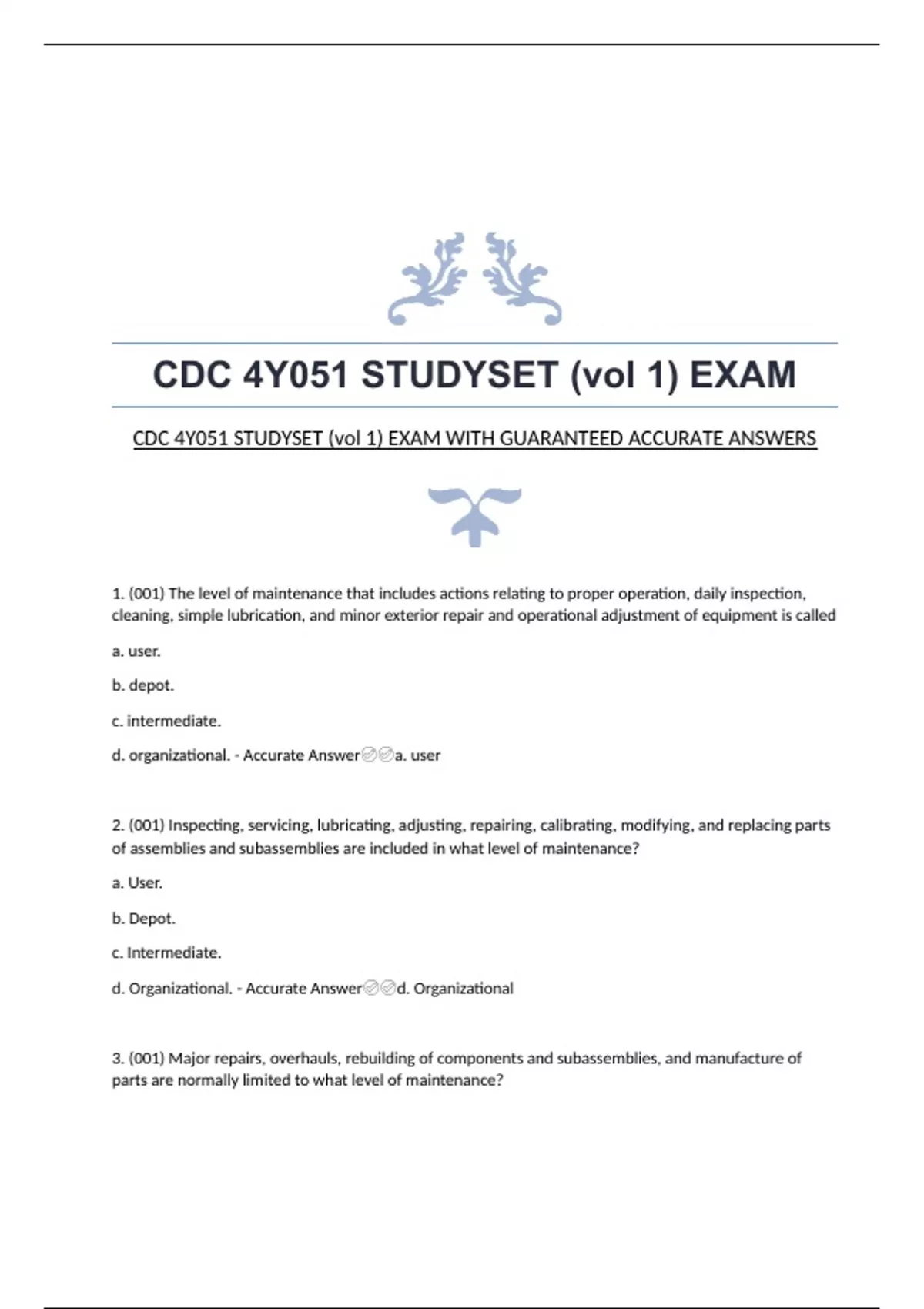 CDC 4Y051 STUDYSET (vol 1) EXAM

CDC 4Y051 STUDYSET (vol 1) EXAM WITH GUARANTEED ACCURATE ANSWERS

1. (001) The level of maintenance that includes actions relating to proper operation, daily inspection, cleaning, simple lubrication, and minor exterior repair and operational adjustment of equipment is called

a. user.

b. depot.

c. intermediate.

d. organizational. - Accurate Answer✅✅a. user

2. (001) Inspecting, servicing, lubricating, adjusting, repairing, calibrating, modifying, and replacing parts of assemblies and subassemblies are included in what level of maintenance?

a. User.

b. Depot.

c. Intermediate.

d. Organizational. - Accurate Answer✅✅d. Organizational

3. (001) Major repairs, overhauls, rebuilding of components and subassemblies, and manufacture of parts are normally limited to what level of maintenance?